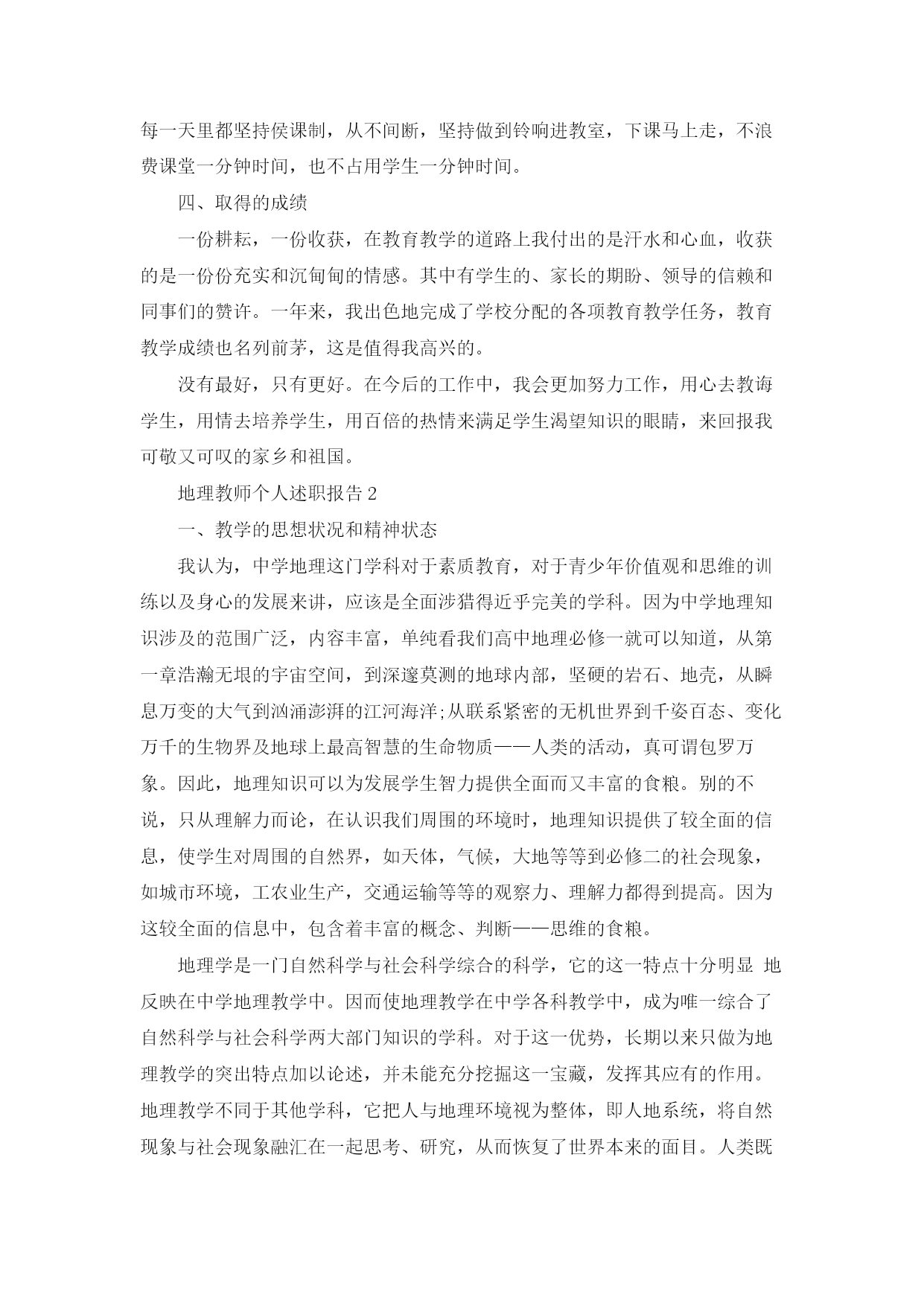 每一天里都坚持侯课制，从不间断，坚持做到铃响进教室，下课马上走，不浪费课堂一分钟时间，也不占用学生一分钟时间。

四、取得的成绩

一份耕耘，一份收获，在教育教学的道路上我付出的是汗水和心血，收获的是一份份充实和沉甸甸的情感。其中有学生的、家长的期盼、领导的信赖和同事们的赞许。一年来，我出色地完成了学校分配的各项教育教学任务，教育教学成绩也名列前茅，这是值得我高兴的。

没有最好，只有更好。在今后的工作中，我会更加努力工作，用心去教诲学生，用情去培养学生，用百倍的热情来满足学生渴望知识的眼睛，来回报我可敬又可叹的家乡和祖国。

地理教师个人述职报告 2

一、教学的思想状况和精神状态

我认为，中学地理这门学科对于素质教育，对于青少年价值观和思维的训练以及身心的发展来讲，应该是全面涉猎得近乎完美的学科。因为中学地理知识涉及的范围广泛，内容丰富，单纯看我们高中地理必修一就可以知道，从第一章浩瀚无垠的宇宙空间，到深邃莫测的地球内部，坚硬的岩石、地壳，从瞬息万变的大气到汹涌澎湃的江河海洋;从联系紧密的无机世界到千姿百态、变化万千的生物界及地球上最高智慧的生命物质——人类的活动，真可谓包罗万象。因此，地理知识可以为发展学生智力提供全面而又丰富的食粮。别的不说，只从理解力而论，在认识我们周围的环境时，地理知识提供了较全面的信息，使学生对周围的自然界，如天体，气候，大地等等到必修二的社会现象，如城市环境，工农业生产，交通运输等等的观察力、理解力都得到提高。因为这较全面的信息中，包含着丰富的概念、判断——思维的食粮。

地理学是一门自然科学与社会科学综合的科学，它的这一特点十分明显 地反映在中学地理教学中。因而使地理教学在中学各科教学中，成为唯一综合了自然科学与社会科学两大部门知识的学科。对于这一优势，长期以来只做为地理教学的突出特点加以论述，并未能充分挖掘这一宝藏，发挥其应有的作用。地理教学不同于其他学科，它把人与地理环境视为整体，即人地系统，将自然现象与社会现象融汇在一起思考、研究，从而恢复了世界本来的面目。人类既